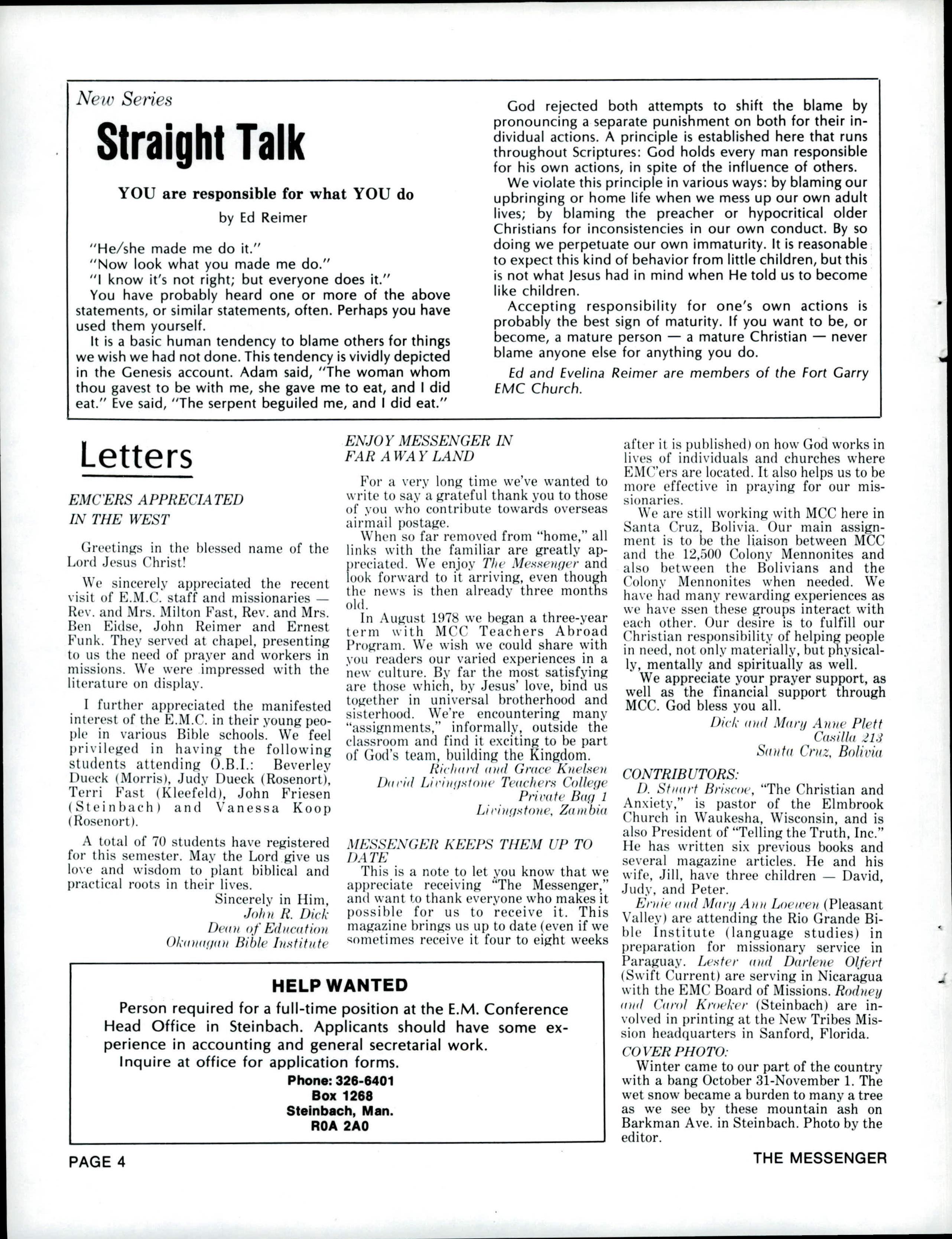 New Series

Straight Talk

YOU are responsible for what YOU do

by Ed Reimer

"He/she made me do it."
"Now look what you made me do."
"I know it's not right; but everyone does it."
You have probably heard one or more of the above statements, or similar statements, often. Perhaps you have used them yourself.

It is a basic human tendency to blame others for things we wish we had not done. This tendency is vividly depicted in the Genesis account. Adam said, "The woman whom thou gavest to be with me, she gave me to eat, and I did eat." Eve said, "The serpent beguiled me, and I did eat."

God rejected both attempts to shift the blame by pronouncing a separate punishment on both for their individual actions. A principle is established here that runs throughout Scriptures: God holds every man responsible for his own actions, in spite of the influence of others.

We violate this principle in various ways: by blaming our upbringing or home life when we mess up our own adult lives; by blaming the preacher or hypocritical older Christians for inconsistencies in our own conduct. By so doing we perpetuate our own immaturity. It is reasonable to expect this kind of behavior from little children, but this is not what Jesus had in mind when He told us to become like children.

Accepting responsibility for one's own actions is probably the best sign of maturity. If you want to be, or become, a mature person — a mature Christian — never blame anyone else for anything you do.

Ed and Evelina Reimer are members of the Fort Garry EMC Church.

Letters

EMC'ERS APPRECIATED IN THE WEST

Greetings in the blessed name of the Lord Jesus Christ!

We sincerely appreciated the recent visit of E.M.C. staff and missionaries — Rev. and Mrs. Milton Fast, Rev. and Mrs. Ben Eidse, John Reimer and Ernest Funk. They served at chapel, presenting to us the need of prayer and workers in missions. We were impressed with the literature on display.

I further appreciated the manifested interest of the E.M.C. in their young people in various Bible schools. We feel privileged in having the following students attending O.B.I.: Beverley Dueck (Morris), Judy Dueck (Rosenort), Terri Fast (Kleefeld), John Friesen (Steinbach) and Vanessa Koop (Rosenort).

A total of 70 students have registered for this semester. May the Lord give us love and wisdom to plant biblical and practical roots in their lives.

Sincerely in Him,
John R. Dick
Dean of Education
Okanagan Bible Institute

ENJOY MESSENGER IN FAR AWAY LAND

For a very long time we've wanted to write to say a grateful thank you to those of you who contribute towards overseas airmail postage.

When so far removed from "home," all links with the familiar are greatly appreciated. We enjoy The Messenger and look forward to it arriving, even though the news is then already three months old.

In August 1978 we began a three-year term with MCC Teachers Abroad Program. We wish we could share with you readers our varied experiences in a new culture. By far the most satisfying are those which, by Jesus' love, bind us together in universal brotherhood and sisterhood. We're encountering many "assignments," informally, outside the classroom and find it exciting to be part of God's team, building the Kingdom.

Richard and Grace Knelsen
David Livingstone Teachers College
Private Bag 1
Livingstone, Zambia

MESSENGER KEEPS THEM UP TO DATE

This is a note to let you know that we appreciate receiving "The Messenger," and want to thank everyone who makes it possible for us to receive it. This magazine brings us up to date (even if we sometimes receive it four to eight weeks after it is published) on how God works in lives of individuals and churches where EMC'ers are located. It also helps us to be more effective in praying for our missionaries.

We are still working with MCC here in Santa Cruz, Bolivia. Our main assignment is to be the liaison between MCC and the 12,500 Colony Mennonites and also between the Bolivians and the Colony Mennonites when needed. We have had many rewarding experiences as we have ssen these groups interact with each other. Our desire is to fulfill our Christian responsibility of helping people in need, not only materially, but physically, mentally and spiritually as well.

We appreciate your prayer support, as well as the financial support through MCC. God bless you all.

Dick and Mary Anne Plett
Casilla 213
Santa Cruz, Bolivia

CONTRIBUTORS:

D. Stuart Briscoe, "The Christian and Anxiety," is pastor of the Elmbrook Church in Waukesha, Wisconsin, and is also President of "Telling the Truth, Inc." He has written six previous books and several magazine articles. He and his wife, Jill, have three children — David, Judy, and Peter.

Ernie and Mary Ann Loewen (Pleasant Valley) are attending the Rio Grande Bible Institute (language studies) in preparation for missionary service in Paraguay. Lester and Darlene Olfert (Swift Current) are serving in Nicaragua with the EMC Board of Missions. Rodney and Carol Kroeker (Steinbach) are involved in printing at the New Tribes Mission headquarters in Sanford, Florida.

COVER PHOTO:

Winter came to our part of the country with a bang October 31-November 1. The wet snow became a burden to many a tree as we see by these mountain ash on Barkman Ave. in Steinbach. Photo by the editor.

HELP WANTED

Person required for a full-time position at the E.M. Conference Head Office in Steinbach. Applicants should have some experience in accounting and general secretarial work.
Inquire at office for application forms.

Phone: 326-6401
Box 1268
Steinbach, Man.
R0A 2A0

PAGE 4

THE MESSENGER